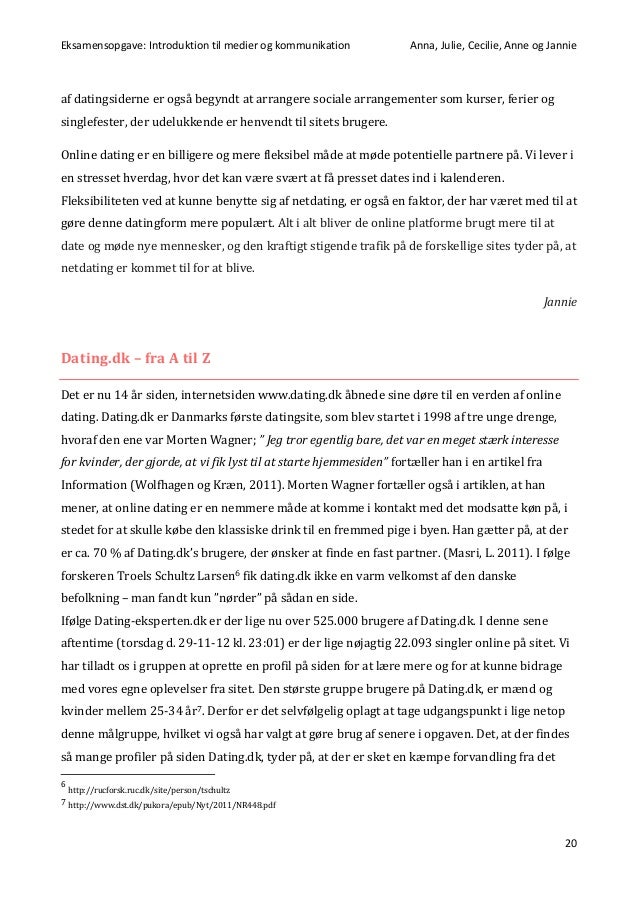 Eksamensopgave: Introduktion til medier og kommunikation Anna, Julie, Cecilie, Anne og Jannie

af datingsiderne er også begyndt at arrangere sociale arrangementer som kurser, ferier og singlefester, der udelukkende er henvendt til sitets brugere.

Online dating er en billigere og mere fleksibel måde at møde potentielle partnere på. Vi lever i en stresset hverdag, hvor det kan være svært at få presset dates ind i kalenderen. Fleksibiliteten ved at kunne benytte sig af netdating, er også en faktor, der har været med til at gøre denne datingform mere populært. Alt i alt bliver de online platforme brugt mere til at date og møde nye mennesker, og den kraftigt stigende trafik på de forskellige sites tyder på, at netdating er kommet til for at blive.

Jannie

Dating.dk – fra A til Z

Det er nu 14 år siden, internetsiden www.dating.dk åbnede sine døre til en verden af online dating. Dating.dk er Danmarks første datingsite, som blev startet i 1998 af tre unge drenge, hvoraf den ene var Morten Wagner; " Jeg tror egentlig bare, det var en meget stærk interesse for kvinder, der gjorde, at vi fik lyst til at starte hjemmesiden" fortæller han i en artikel fra Information (Wolfhagen og Kræn, 2011). Morten Wagner fortæller også i artiklen, at han mener, at online dating er en nemmere måde at komme i kontakt med det modsatte køn på, i stedet for at skulle købe den klassiske drink til en fremmed pige i byen. Han gætter på, at der er ca. 70 % af Dating.dk's brugere, der ønsker at finde en fast partner. (Masri, L. 2011). I følge forskeren Troels Schultz Larsen$^6$ fik dating.dk ikke en varm velkomst af den danske befolkning – man fandt kun "nørder" på sådan en side.
Ifølge Dating-eksperten.dk er der lige nu over 525.000 brugere af Dating.dk. I denne sene aftentime (torsdag d. 29-11-12 kl. 23:01) er der lige nøjagtig 22.093 singler online på sitet. Vi har tilladt os i gruppen at oprette en profil på siden for at lære mere og for at kunne bidrage med vores egne oplevelser fra sitet. Den største gruppe brugere på Dating.dk, er mænd og kvinder mellem 25-34 år$^7$. Derfor er det selvfølgelig oplagt at tage udgangspunkt i lige netop denne målgruppe, hvilket vi også har valgt at gøre brug af senere i opgaven. Det, at der findes så mange profiler på siden Dating.dk, tyder på, at der er sket en kæmpe forvandling fra det

$^6$ http://rucforsk.ruc.dk/site/person/tschultz
$^7$ http://www.dst.dk/pukora/epub/Nyt/2011/NR448.pdf

20